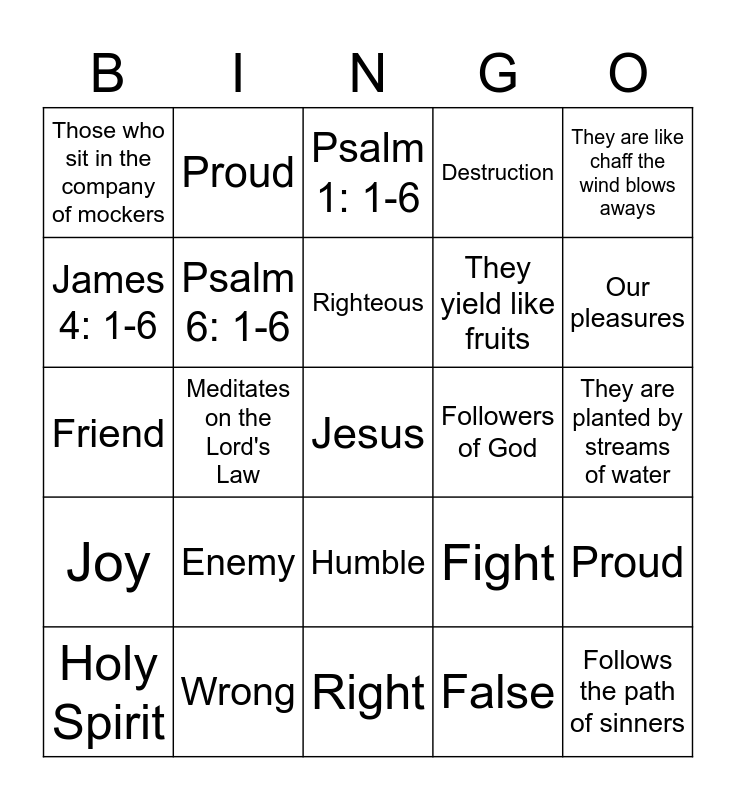 | B | I | N | G | O |
|---|---|---|---|---|
| Those who sit in the company of mockers | Proud | Psalm 1: 1-6 | Destruction | They are like chaff the wind blows aways |
| James 4: 1-6 | Psalm 6: 1-6 | Righteous | They yield like fruits | Our pleasures |
| Friend | Meditates on the Lord's Law | Jesus | Followers of God | They are planted by streams of water |
| Joy | Enemy | Humble | Fight | Proud |
| Holy Spirit | Wrong | Right | False | Follows the path of sinners |